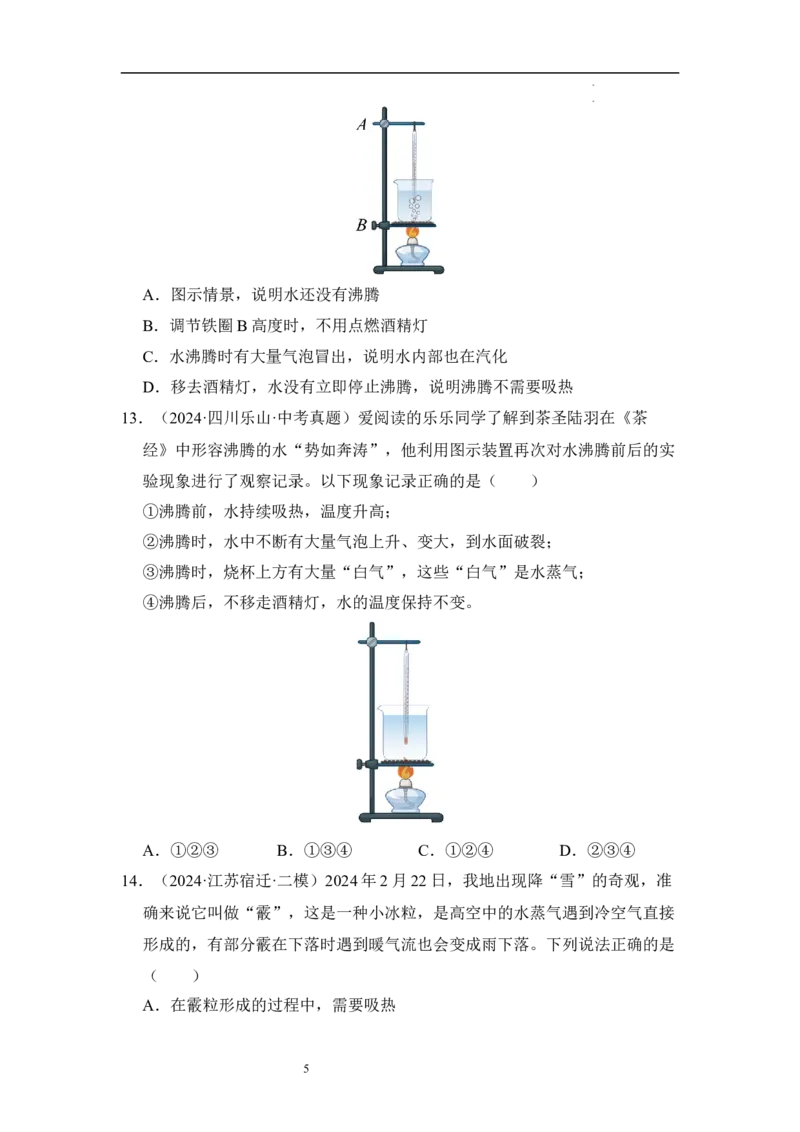 A

B

A．图示情景，说明水还没有沸腾

B．调节铁圈B高度时，不用点燃酒精灯

C．水沸腾时有大量气泡冒出，说明水内部也在汽化

D．移去酒精灯，水没有立即停止沸腾，说明沸腾不需要吸热

13．（2024·四川乐山·中考真题）爱阅读的乐乐同学了解到茶圣陆羽在《茶经》中形容沸腾的水“势如奔涛”，他利用图示装置再次对水沸腾前后的实验现象进行了观察记录。以下现象记录正确的是（　　）

①沸腾前，水持续吸热，温度升高；

②沸腾时，水中不断有大量气泡上升、变大，到水面破裂；

③沸腾时，烧杯上方有大量“白气”，这些“白气”是水蒸气；

④沸腾后，不移走酒精灯，水的温度保持不变。

A．①②③　B．①③④　C．①②④　D．②③④

14．（2024·江苏宿迁·二模）2024年2月22日，我地出现降“雪”的奇观，准确来说它叫做“霰”，这是一种小冰粒，是高空中的水蒸气遇到冷空气直接形成的，有部分霰在下落时遇到暖气流也会变成雨下落。下列说法正确的是（　　）

A．在霰粒形成的过程中，需要吸热

5